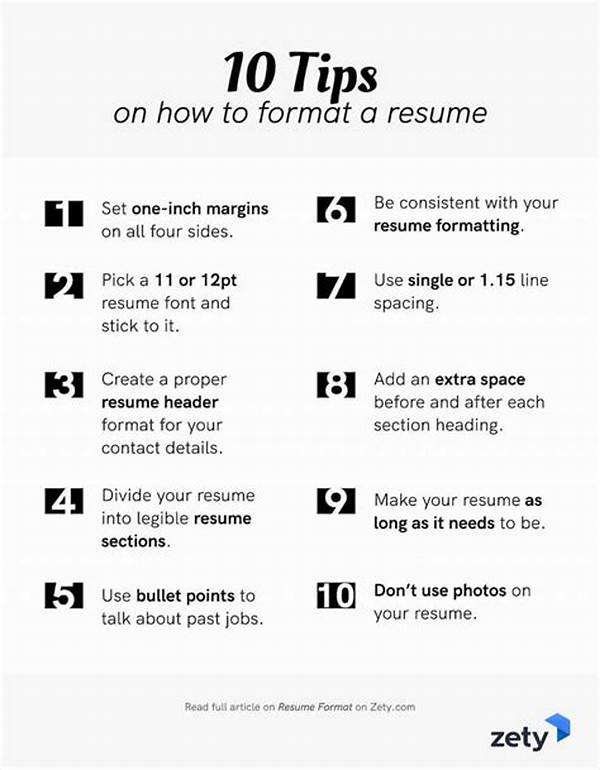 10 Tips
on how to format a resume

1 Set one-inch margins on all four sides.

2 Pick a 11 or 12pt resume font and stick to it.

3 Create a proper resume header format for your contact details.

4 Divide your resume into legible resume sections.

5 Use bullet points to talk about past jobs.

6 Be consistent with your resume formatting.

7 Use single or 1.15 line spacing.

8 Add an extra space before and after each section heading.

9 Make your resume as long as it needs to be.

10 Don't use photos on your resume.

Read full article on Resume Format on Zety.com

zety